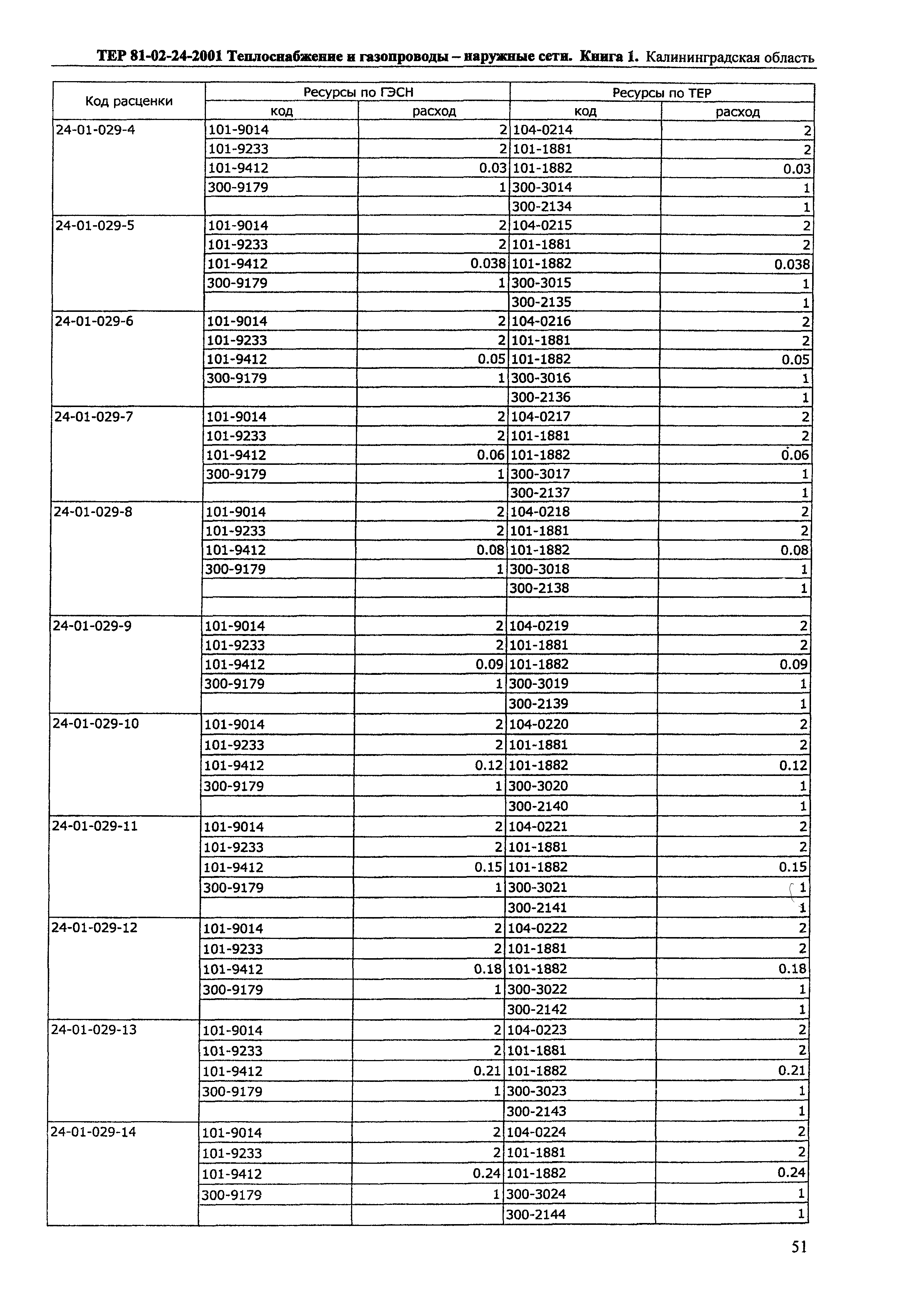 ТЕР 81-02-24-2001 Теплоснабжение и газопроводы – наружные сети. Книга 1. Калининградская область

| Код расценки | Ресурсы по ГЭСН код | Ресурсы по ГЭСН расход | Ресурсы по ТЕР код | Ресурсы по ТЕР расход |
|---|---|---|---|---|
| 24-01-029-4 | 101-9014 | 2 | 104-0214 | 2 |
| | 101-9233 | 2 | 101-1881 | 2 |
| | 101-9412 | 0.03 | 101-1882 | 0.03 |
| | 300-9179 | 1 | 300-3014 | 1 |
| | | | 300-2134 | 1 |
| 24-01-029-5 | 101-9014 | 2 | 104-0215 | 2 |
| | 101-9233 | 2 | 101-1881 | 2 |
| | 101-9412 | 0.038 | 101-1882 | 0.038 |
| | 300-9179 | 1 | 300-3015 | 1 |
| | | | 300-2135 | 1 |
| 24-01-029-6 | 101-9014 | 2 | 104-0216 | 2 |
| | 101-9233 | 2 | 101-1881 | 2 |
| | 101-9412 | 0.05 | 101-1882 | 0.05 |
| | 300-9179 | 1 | 300-3016 | 1 |
| | | | 300-2136 | 1 |
| 24-01-029-7 | 101-9014 | 2 | 104-0217 | 2 |
| | 101-9233 | 2 | 101-1881 | 2 |
| | 101-9412 | 0.06 | 101-1882 | 0.06 |
| | 300-9179 | 1 | 300-3017 | 1 |
| | | | 300-2137 | 1 |
| 24-01-029-8 | 101-9014 | 2 | 104-0218 | 2 |
| | 101-9233 | 2 | 101-1881 | 2 |
| | 101-9412 | 0.08 | 101-1882 | 0.08 |
| | 300-9179 | 1 | 300-3018 | 1 |
| | | | 300-2138 | 1 |
| | | | | |
| 24-01-029-9 | 101-9014 | 2 | 104-0219 | 2 |
| | 101-9233 | 2 | 101-1881 | 2 |
| | 101-9412 | 0.09 | 101-1882 | 0.09 |
| | 300-9179 | 1 | 300-3019 | 1 |
| | | | 300-2139 | 1 |
| 24-01-029-10 | 101-9014 | 2 | 104-0220 | 2 |
| | 101-9233 | 2 | 101-1881 | 2 |
| | 101-9412 | 0.12 | 101-1882 | 0.12 |
| | 300-9179 | 1 | 300-3020 | 1 |
| | | | 300-2140 | 1 |
| 24-01-029-11 | 101-9014 | 2 | 104-0221 | 2 |
| | 101-9233 | 2 | 101-1881 | 2 |
| | 101-9412 | 0.15 | 101-1882 | 0.15 |
| | 300-9179 | 1 | 300-3021 | 1 |
| | | | 300-2141 | 1 |
| 24-01-029-12 | 101-9014 | 2 | 104-0222 | 2 |
| | 101-9233 | 2 | 101-1881 | 2 |
| | 101-9412 | 0.18 | 101-1882 | 0.18 |
| | 300-9179 | 1 | 300-3022 | 1 |
| | | | 300-2142 | 1 |
| 24-01-029-13 | 101-9014 | 2 | 104-0223 | 2 |
| | 101-9233 | 2 | 101-1881 | 2 |
| | 101-9412 | 0.21 | 101-1882 | 0.21 |
| | 300-9179 | 1 | 300-3023 | 1 |
| | | | 300-2143 | 1 |
| 24-01-029-14 | 101-9014 | 2 | 104-0224 | 2 |
| | 101-9233 | 2 | 101-1881 | 2 |
| | 101-9412 | 0.24 | 101-1882 | 0.24 |
| | 300-9179 | 1 | 300-3024 | 1 |
| | | | 300-2144 | 1 |

51